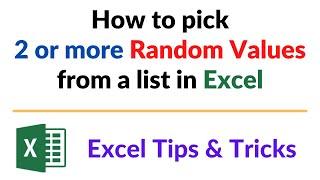 How to pick
2 or more Random Values
from a list in Excel

X

Excel Tips & Tricks